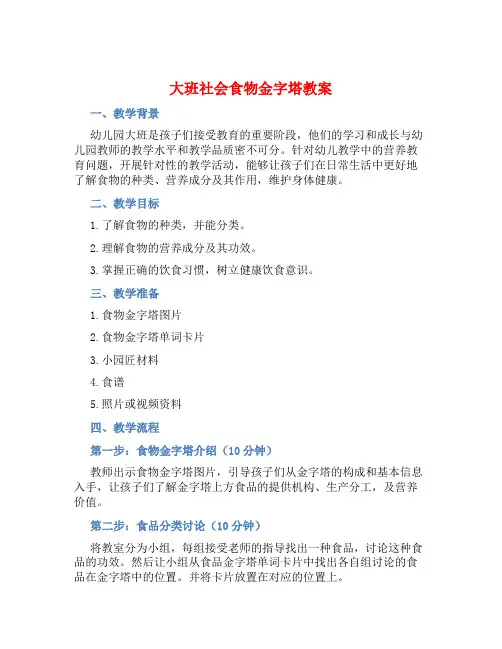 大班社会食物金字塔教案

一、教学背景

幼儿园大班是孩子们接受教育的重要阶段，他们的学习和成长与幼儿园教师的教学水平和教学品质密不可分。针对幼儿教学中的营养教育问题，开展针对性的教学活动，能够让孩子们在日常生活中更好地了解食物的种类、营养成分及其作用，维护身体健康。

二、教学目标

1. 了解食物的种类，并能分类。

2. 理解食物的营养成分及其功效。

3. 掌握正确的饮食习惯，树立健康饮食意识。

三、教学准备

1. 食物金字塔图片

2. 食物金字塔单词卡片

3. 小园匠材料

4. 食谱

5. 照片或视频资料

四、教学流程

第一步：食物金字塔介绍（10 分钟）

教师出示食物金字塔图片，引导孩子们从金字塔的构成和基本信息入手，让孩子们了解金字塔上方食品的提供机构、生产分工，及营养价值。

第二步：食品分类讨论（10 分钟）

将教室分为小组，每组接受老师的指导找出一种食品，讨论这种食品的功效。然后让小组从食品金字塔单词卡片中找出各自组讨论的食品在金字塔中的位置。并将卡片放置在对应的位置上。